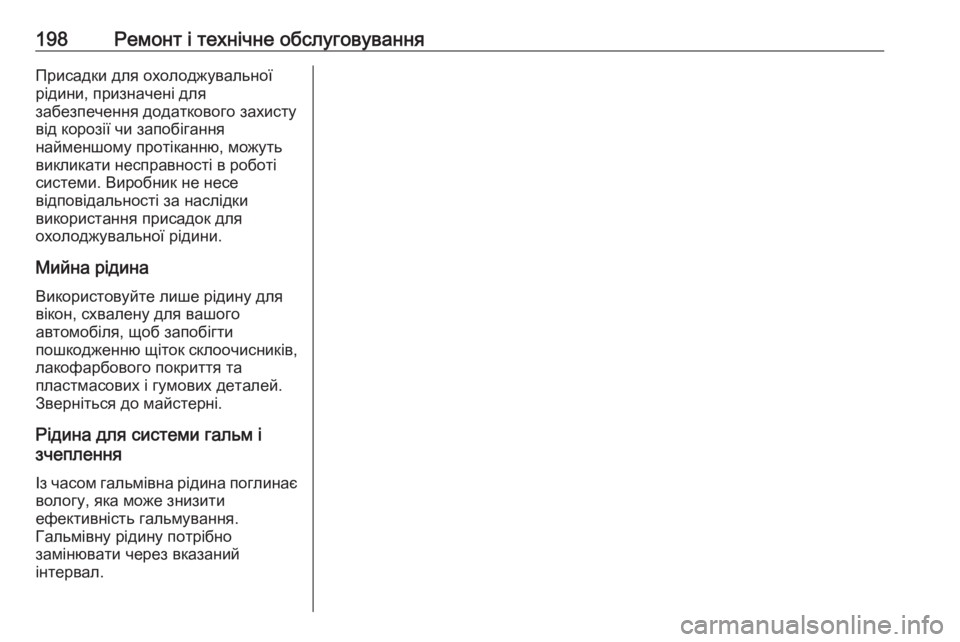 198 Ремонт і технічне обслуговування

Присадки для охолоджувальної рідини, призначені для забезпечення додаткового захисту від корозії чи запобігання найменшому протіканню, можуть викликати несправності в роботі системи. Виробник не несе відповідальності за наслідки використання присадок для охолоджувальної рідини.

Мийна рідина

Використовуйте лише рідину для вікон, схвалену для вашого автомобіля, щоб запобігти пошкодженню щіток склоочисників, лакофарбового покриття та пластмасових і гумових деталей. Зверніться до майстерні.

Рідина для системи гальм і зчеплення

Із часом гальмівна рідина поглинає вологу, яка може знизити ефективність гальмування. Гальмівну рідину потрібно замінювати через вказаний інтервал.

carmanualsonline.info